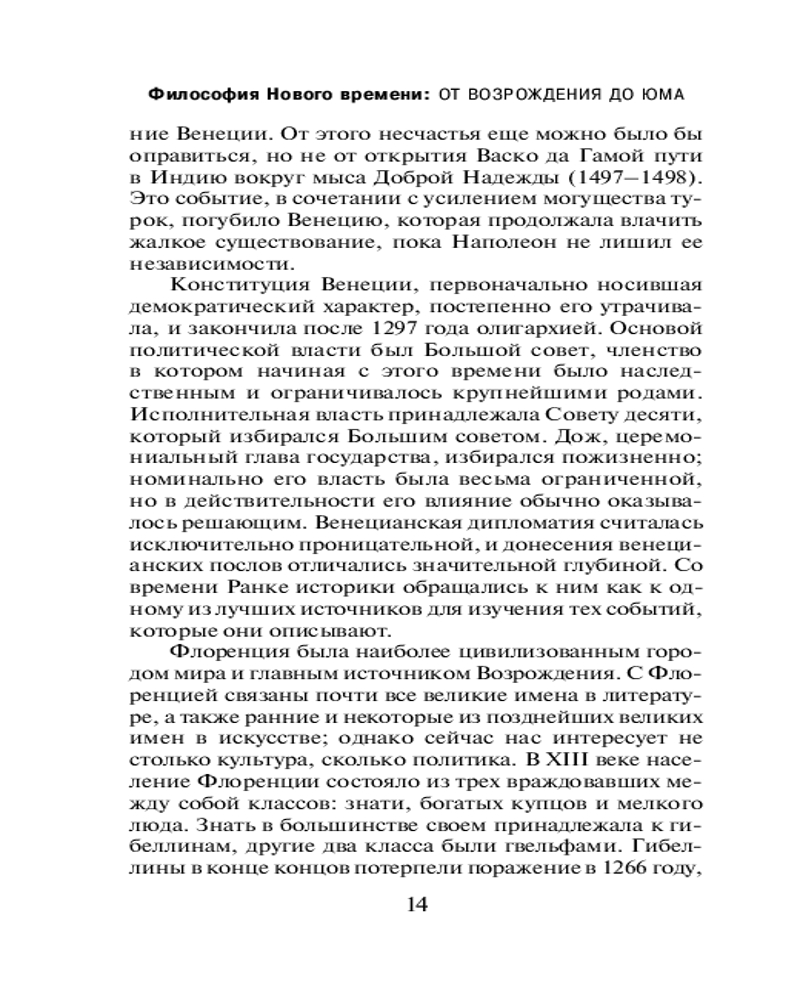 Философия Нового времени: ОТ ВОЗРОЖДЕНИЯ ДО ЮМА

ние Венеции. От этого несчастья еще можно было бы оправиться, но не от открытия Васко да Гамой пути в Индию вокруг мыса Доброй Надежды (1497–1498). Это событие, в сочетании с усилением могущества турок, погубило Венецию, которая продолжала влачить жалкое существование, пока Наполеон не лишил ее независимости.

Конституция Венеции, первоначально носившая демократический характер, постепенно его утрачивала, и закончила после 1297 года олигархией. Основой политической власти был Большой совет, членство в котором начиная с этого времени было наследственным и ограничивалось крупнейшими родами. Исполнительная власть принадлежала Совету десяти, который избирался Большим советом. Дож, церемониальный глава государства, избирался пожизненно; номинально его власть была весьма ограниченной, но в действительности его влияние обычно оказывалось решающим. Венецианская дипломатия считалась исключительно проницательной, и донесения венецианских послов отличались значительной глубиной. Со времени Ранке историки обращались к ним как к одному из лучших источников для изучения тех событий, которые они описывают.

Флоренция была наиболее цивилизованным городом мира и главным источником Возрождения. С Флоренцией связаны почти все великие имена в литературе, а также ранние и некоторые из позднейших великих имен в искусстве; однако сейчас нас интересует не столько культура, сколько политика. В XIII веке население Флоренции состояло из трех враждовавших между собой классов: знати, богатых купцов и мелкого люда. Знать в большинстве своем принадлежала к гибеллинам, другие два класса были гвельфами. Гибеллины в конце концов потерпели поражение в 1266 году,

14